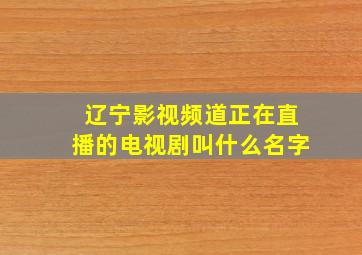 辽宁影视频道正在直播的电视剧叫什么名字